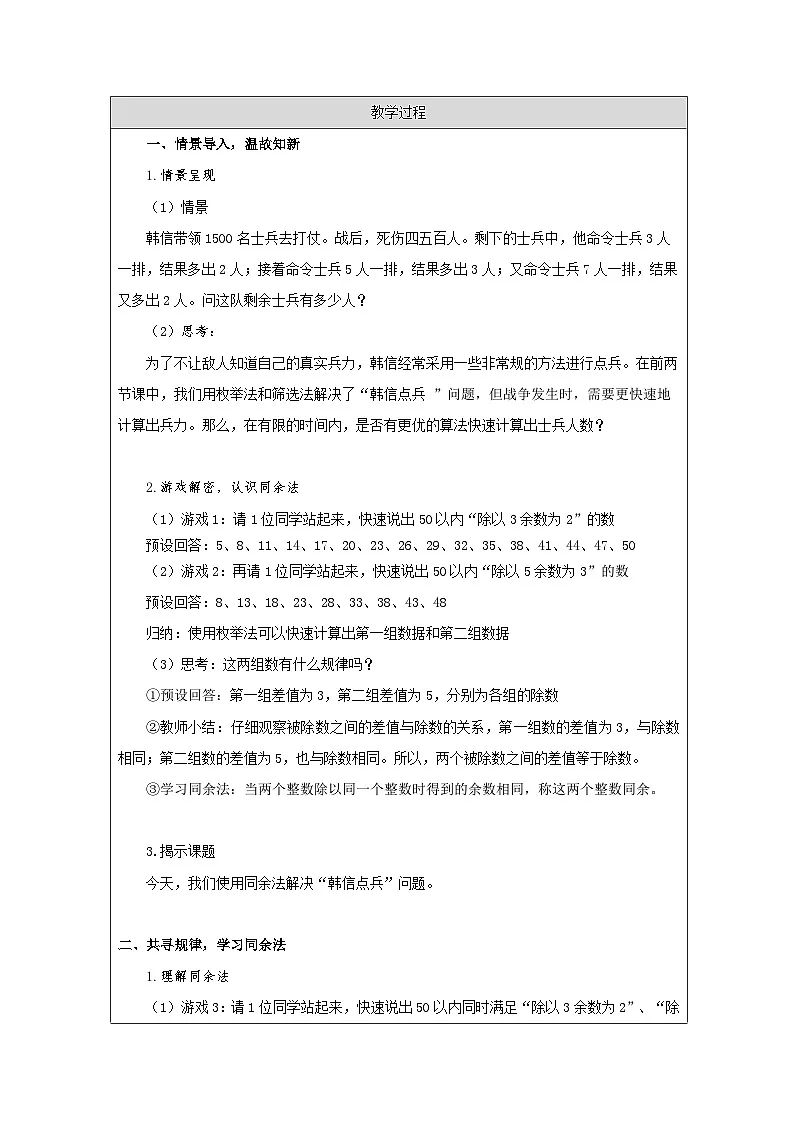 教学过程

一、情景导入，温故知新

1.情景呈现

（1）情景

韩信带领1500名士兵去打仗。战后，死伤四五百人。剩下的士兵中，他命令士兵3人一排，结果多出2人；接着命令士兵5人一排，结果多出3人；又命令士兵7人一排，结果又多出2人。问这队剩余士兵有多少人？

（2）思考：

为了不让敌人知道自己的真实兵力，韩信经常采用一些非常规的方法进行点兵。在前两节课中，我们用枚举法和筛选法解决了“韩信点兵 ”问题，但战争发生时，需要更快速地计算出兵力。那么，在有限的时间内，是否有更优的算法快速计算出士兵人数？

2.游戏解密，认识同余法

（1）游戏1：请1位同学站起来，快速说出50以内“除以3余数为2”的数

预设回答：5、8、11、14、17、20、23、26、29、32、35、38、41、44、47、50

（2）游戏2：再请1位同学站起来，快速说出50以内“除以5余数为3”的数

预设回答：8、13、18、23、28、33、38、43、48

归纳：使用枚举法可以快速计算出第一组数据和第二组数据

（3）思考：这两组数有什么规律吗？

①预设回答：第一组差值为3，第二组差值为5，分别为各组的除数

②教师小结：仔细观察被除数之间的差值与除数的关系，第一组数的差值为3，与除数相同；第二组数的差值为5，也与除数相同。所以，两个被除数之间的差值等于除数。

③学习同余法：当两个整数除以同一个整数时得到的余数相同，称这两个整数同余。

3.揭示课题

今天，我们使用同余法解决“韩信点兵”问题。

二、共寻规律，学习同余法

1.理解同余法

（1）游戏3：请1位同学站起来，快速说出50以内同时满足“除以3余数为2”、“除